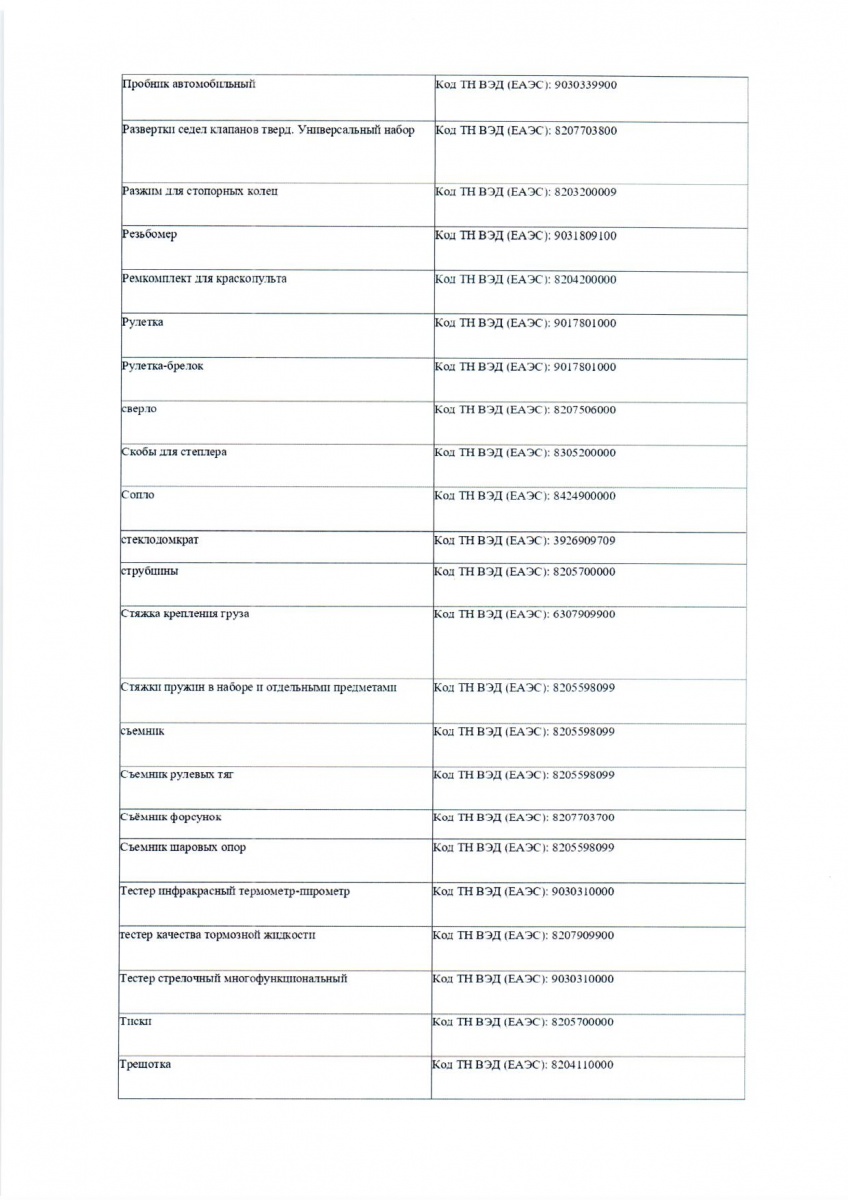 | | |
|---|---|
| Пробник автомобильный | Код ТН ВЭД (ЕАЭС): 9030339900 |
| Развертки седел клапанов тверд. Универсальный набор | Код ТН ВЭД (ЕАЭС): 8207703800 |
| Разжим для стопорных колец | Код ТН ВЭД (ЕАЭС): 8203200009 |
| Резьбомер | Код ТН ВЭД (ЕАЭС): 9031809100 |
| Ремкомплект для краскопульта | Код ТН ВЭД (ЕАЭС): 8204200000 |
| Рулетка | Код ТН ВЭД (ЕАЭС): 9017801000 |
| Рулетка-брелок | Код ТН ВЭД (ЕАЭС): 9017801000 |
| сверло | Код ТН ВЭД (ЕАЭС): 8207506000 |
| Скобы для степлера | Код ТН ВЭД (ЕАЭС): 8305200000 |
| Сопло | Код ТН ВЭД (ЕАЭС): 8424900000 |
| стеклодомкрат | Код ТН ВЭД (ЕАЭС): 3926909709 |
| струбцины | Код ТН ВЭД (ЕАЭС): 8205700000 |
| Стяжка крепления груза | Код ТН ВЭД (ЕАЭС): 6307909900 |
| Стяжки пружин в наборе и отдельными предметами | Код ТН ВЭД (ЕАЭС): 8205598099 |
| съемник | Код ТН ВЭД (ЕАЭС): 8205598099 |
| Съемник рулевых тяг | Код ТН ВЭД (ЕАЭС): 8205598099 |
| Съёмник форсунок | Код ТН ВЭД (ЕАЭС): 8207703700 |
| Съемник шаровых опор | Код ТН ВЭД (ЕАЭС): 8205598099 |
| Тестер инфракрасный термометр-пирометр | Код ТН ВЭД (ЕАЭС): 9030310000 |
| тестер качества тормозной жидкости | Код ТН ВЭД (ЕАЭС): 8207909900 |
| Тестер стрелочный многофункциональный | Код ТН ВЭД (ЕАЭС): 9030310000 |
| Тиски | Код ТН ВЭД (ЕАЭС): 8205700000 |
| Трещотка | Код ТН ВЭД (ЕАЭС): 8204110000 |